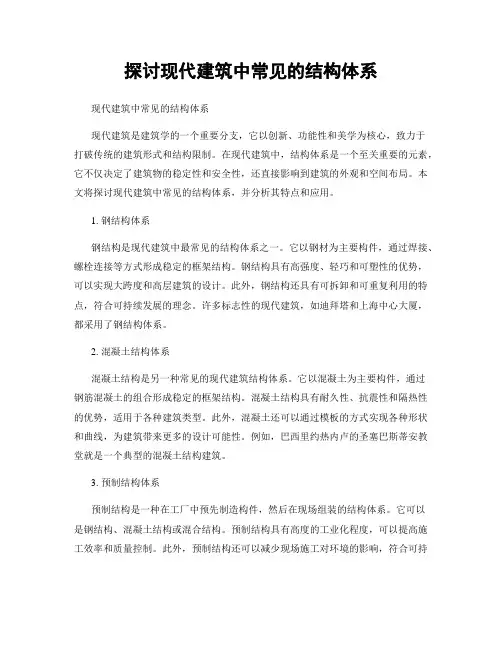 探讨现代建筑中常见的结构体系

现代建筑中常见的结构体系

现代建筑是建筑学的一个重要分支，它以创新、功能性和美学为核心，致力于打破传统的建筑形式和结构限制。在现代建筑中，结构体系是一个至关重要的元素，它不仅决定了建筑物的稳定性和安全性，还直接影响到建筑的外观和空间布局。本文将探讨现代建筑中常见的结构体系，并分析其特点和应用。

1. 钢结构体系

钢结构是现代建筑中最常见的结构体系之一。它以钢材为主要构件，通过焊接、螺栓连接等方式形成稳定的框架结构。钢结构具有高强度、轻巧和可塑性的优势，可以实现大跨度和高层建筑的设计。此外，钢结构还具有可拆卸和可重复利用的特点，符合可持续发展的理念。许多标志性的现代建筑，如迪拜塔和上海中心大厦，都采用了钢结构体系。

2. 混凝土结构体系

混凝土结构是另一种常见的现代建筑结构体系。它以混凝土为主要构件，通过钢筋混凝土的组合形成稳定的框架结构。混凝土结构具有耐久性、抗震性和隔热性的优势，适用于各种建筑类型。此外，混凝土还可以通过模板的方式实现各种形状和曲线，为建筑带来更多的设计可能性。例如，巴西里约热内卢的圣塞巴斯蒂安教堂就是一个典型的混凝土结构建筑。

3. 预制结构体系

预制结构是一种在工厂中预先制造构件，然后在现场组装的结构体系。它可以是钢结构、混凝土结构或混合结构。预制结构具有高度的工业化程度，可以提高施工效率和质量控制。此外，预制结构还可以减少现场施工对环境的影响，符合可持